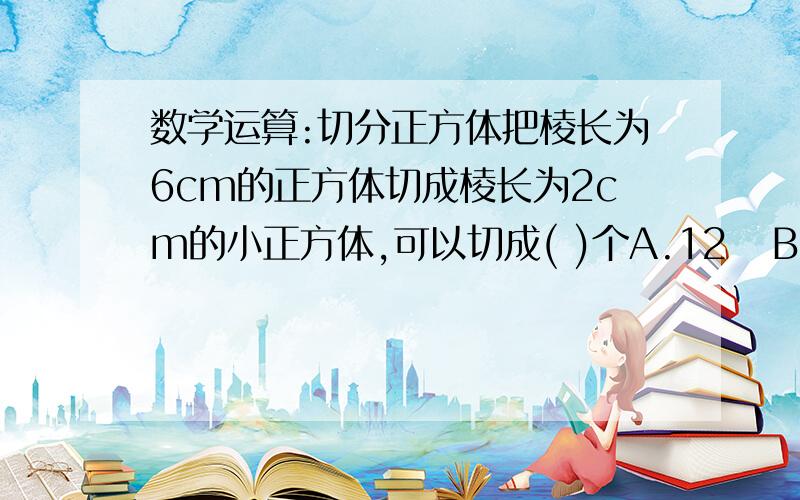 数学运算:切分正方体把棱长为6cm的正方体切成棱长为2cm的小正方体,可以切成( )个A.12 B